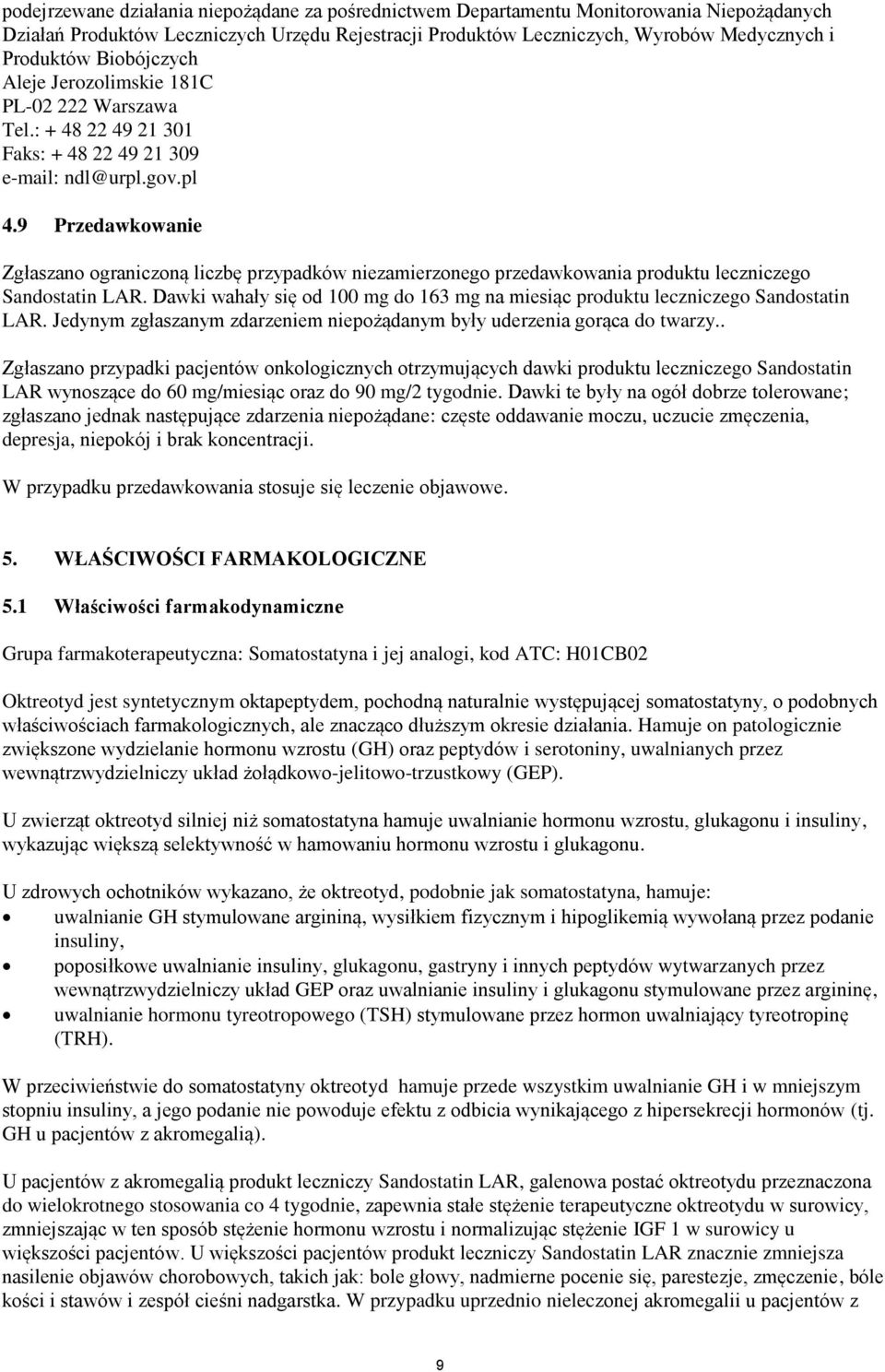 podejrzewane działania niepożądane za pośrednictwem Departamentu Monitorowania Niepożądanych Działań Produktów Leczniczych Urzędu Rejestracji Produktów Leczniczych, Wyrobów Medycznych i Produktów Biobójczych
Aleje Jerozolimskie 181C
PL-02 222 Warszawa
Tel.: + 48 22 49 21 301
Faks: + 48 22 49 21 309
e-mail: ndl@urpl.gov.pl

4.9 Przedawkowanie

Zgłaszano ograniczoną liczbę przypadków niezamierzonego przedawkowania produktu leczniczego Sandostatin LAR. Dawki wahały się od 100 mg do 163 mg na miesiąc produktu leczniczego Sandostatin LAR. Jedynym zgłaszanym zdarzeniem niepożądanym były uderzenia gorąca do twarzy..

Zgłaszano przypadki pacjentów onkologicznych otrzymujących dawki produktu leczniczego Sandostatin LAR wynoszące do 60 mg/miesiąc oraz do 90 mg/2 tygodnie. Dawki te były na ogół dobrze tolerowane; zgłaszano jednak następujące zdarzenia niepożądane: częste oddawanie moczu, uczucie zmęczenia, depresja, niepokój i brak koncentracji.

W przypadku przedawkowania stosuje się leczenie objawowe.

5. WŁAŚCIWOŚCI FARMAKOLOGICZNE

5.1 Właściwości farmakodynamiczne

Grupa farmakoterapeutyczna: Somatostatyna i jej analogi, kod ATC: H01CB02

Oktreotyd jest syntetycznym oktapeptydem, pochodną naturalnie występującej somatostatyny, o podobnych właściwościach farmakologicznych, ale znacząco dłuższym okresie działania. Hamuje on patologicznie zwiększone wydzielanie hormonu wzrostu (GH) oraz peptydów i serotoniny, uwalnianych przez wewnątrzwydzielniczy układ żołądkowo-jelitowo-trzustkowy (GEP).

U zwierząt oktreotyd silniej niż somatostatyna hamuje uwalnianie hormonu wzrostu, glukagonu i insuliny, wykazując większą selektywność w hamowaniu hormonu wzrostu i glukagonu.

U zdrowych ochotników wykazano, że oktreotyd, podobnie jak somatostatyna, hamuje:
• uwalnianie GH stymulowane argininą, wysiłkiem fizycznym i hipoglikemią wywołaną przez podanie insuliny,
• poposiłkowe uwalnianie insuliny, glukagonu, gastryny i innych peptydów wytwarzanych przez wewnątrzwydzielniczy układ GEP oraz uwalnianie insuliny i glukagonu stymulowane przez argininę,
• uwalnianie hormonu tyreotropowego (TSH) stymulowane przez hormon uwalniający tyreotropinę (TRH).

W przeciwieństwie do somatostatyny oktreotyd hamuje przede wszystkim uwalnianie GH i w mniejszym stopniu insuliny, a jego podanie nie powoduje efektu z odbicia wynikającego z hipersekrecji hormonów (tj. GH u pacjentów z akromegalią).

U pacjentów z akromegalią produkt leczniczy Sandostatin LAR, galenowa postać oktreotydu przeznaczona do wielokrotnego stosowania co 4 tygodnie, zapewnia stałe stężenie terapeutyczne oktreotydu w surowicy, zmniejszając w ten sposób stężenie hormonu wzrostu i normalizując stężenie IGF 1 w surowicy u większości pacjentów. U większości pacjentów produkt leczniczy Sandostatin LAR znacznie zmniejsza nasilenie objawów chorobowych, takich jak: bole głowy, nadmierne pocenie się, parestezje, zmęczenie, bóle kości i stawów i zespół cieśni nadgarstka. W przypadku uprzednio nieleczonej akromegalii u pacjentów z

9